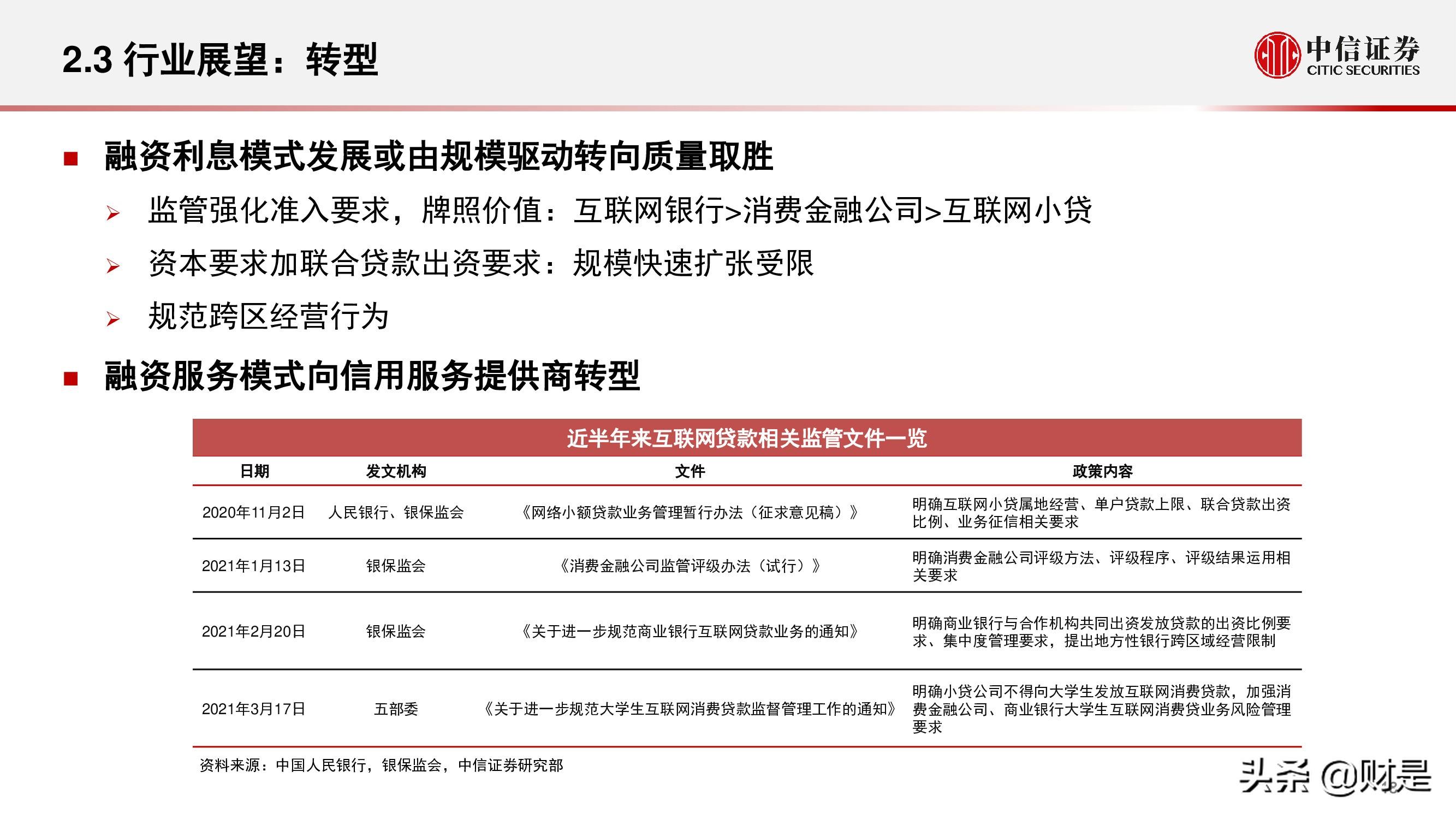 2.3 行业展望：转型

中信证券 CITIC SECURITIES

■ 融资利息模式发展或由规模驱动转向质量取胜

➢ 监管强化准入要求，牌照价值：互联网银行>消费金融公司>互联网小贷

➢ 资本要求加联合贷款出资要求：规模快速扩张受限

➢ 规范跨区经营行为

■ 融资服务模式向信用服务提供商转型

近半年来互联网贷款相关监管文件一览

| 日期 | 发文机构 | 文件 | 政策内容 |
|---|---|---|---|
| 2020年11月2日 | 人民银行、银保监会 | 《网络小额贷款业务管理暂行办法（征求意见稿）》 | 明确互联网小贷属地经营、单户贷款上限、联合贷款出资比例、业务征信相关要求 |
| 2021年1月13日 | 银保监会 | 《消费金融公司监管评级办法（试行）》 | 明确消费金融公司评级方法、评级程序、评级结果运用相关要求 |
| 2021年2月20日 | 银保监会 | 《关于进一步规范商业银行互联网贷款业务的通知》 | 明确商业银行与合作机构共同出资发放贷款的出资比例要求、集中度管理要求，提出地方性银行跨区域经营限制 |
| 2021年3月17日 | 五部委 | 《关于进一步规范大学生互联网消费贷款监督管理工作的通知》 | 明确小贷公司不得向大学生发放互联网消费贷款，加强消费金融公司、商业银行大学生互联网消费贷业务风险管理要求 |

资料来源：中国人民银行，银保监会，中信证券研究部

头条 @财是